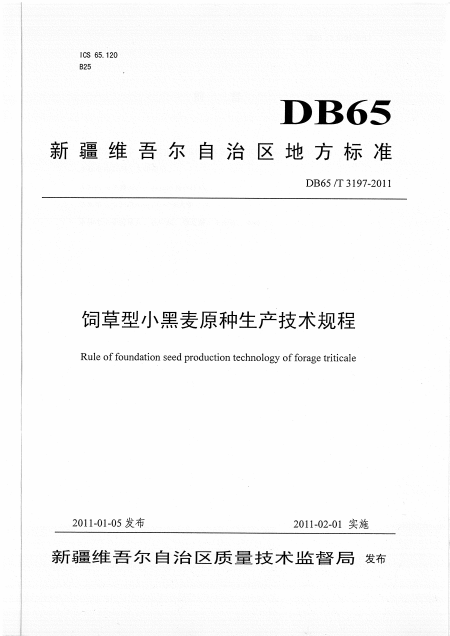 ICS 65.120
B25

DB65

新疆维吾尔自治区地方标准

DB65 /T 3197-2011

饲草型小黑麦原种生产技术规程

Rule of foundation seed production technology of forage triticale

2011-01-05 发布

2011-02-01 实施

新疆维吾尔自治区质量技术监督局 发布